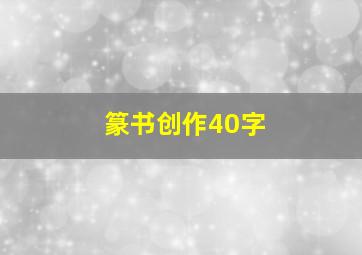 篆书创作40字